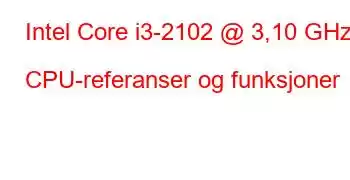 Intel Core i3-2102 @ 3,10 GHz

CPU-referanser og funksjoner